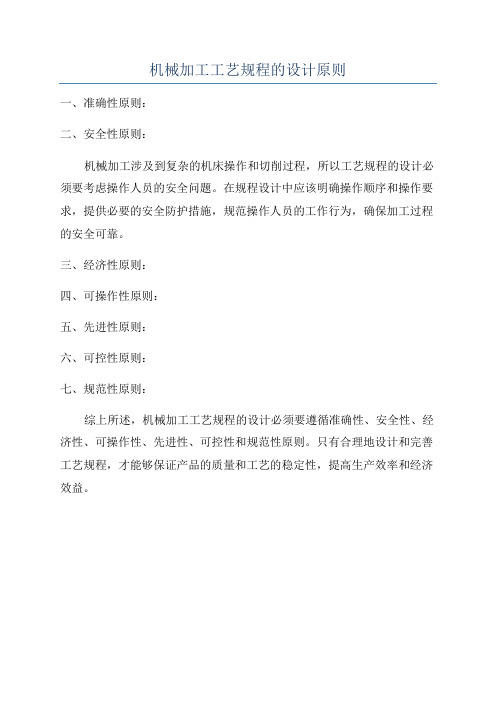 机械加工工艺规程的设计原则

一、准确性原则：

二、安全性原则：

机械加工涉及到复杂的机床操作和切削过程，所以工艺规程的设计必须要考虑操作人员的安全问题。在规程设计中应该明确操作顺序和操作要求，提供必要的安全防护措施，规范操作人员的工作行为，确保加工过程的安全可靠。

三、经济性原则：

四、可操作性原则：

五、先进性原则：

六、可控性原则：

七、规范性原则：

综上所述，机械加工工艺规程的设计必须要遵循准确性、安全性、经济性、可操作性、先进性、可控性和规范性原则。只有合理地设计和完善工艺规程，才能够保证产品的质量和工艺的稳定性，提高生产效率和经济效益。